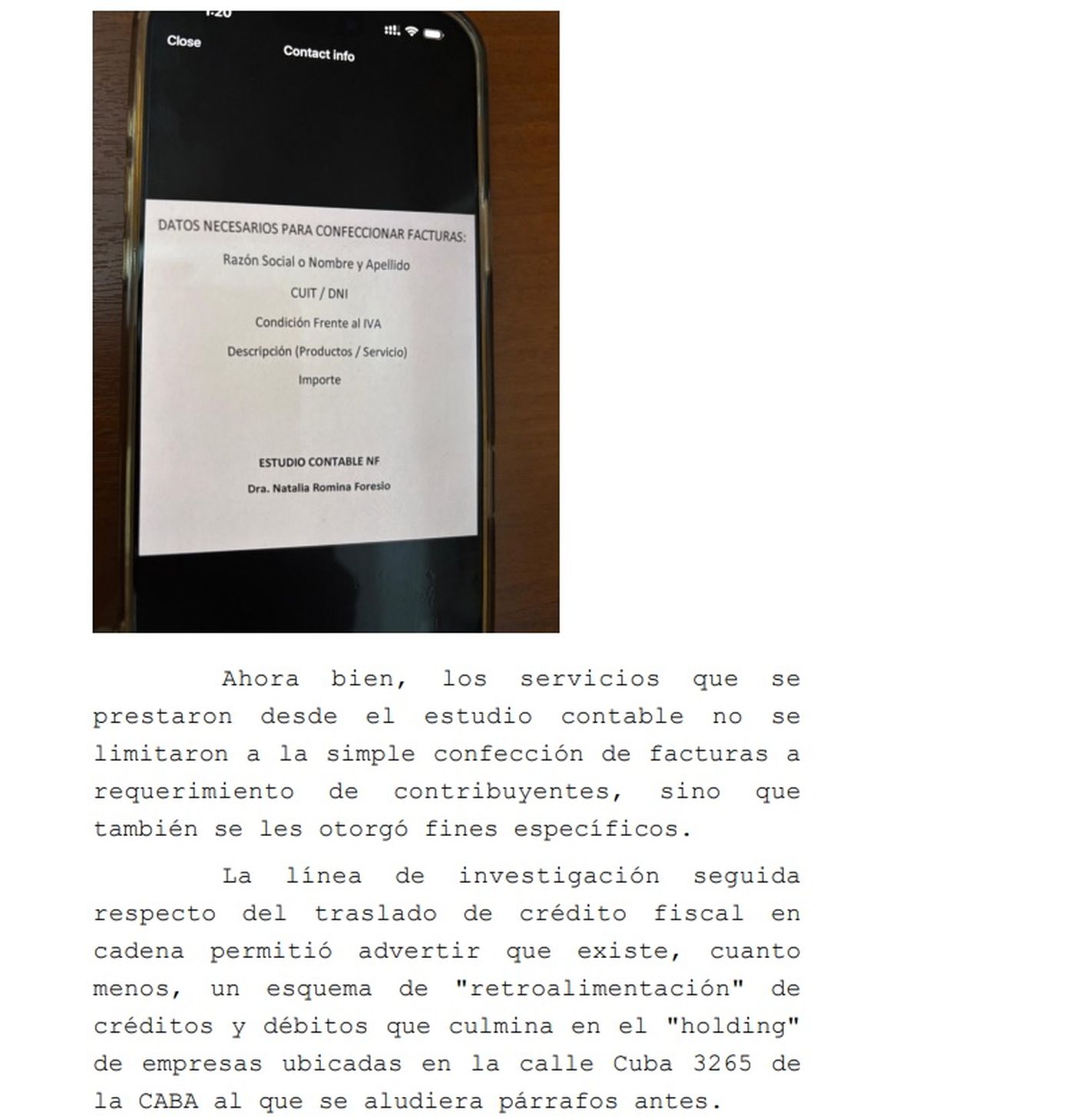 Close

Contact info

DATOS NECESARIOS PARA CONFECCIONAR FACTURAS:

Razón Social o Nombre y Apellido

CUIT / DNI

Condición Frente al IVA

Descripción (Productos / Servicio)

Importe

ESTUDIO CONTABLE NF

Dra. Natalia Romina Foresio

Ahora bien, los servicios que se prestaron desde el estudio contable no se limitaron a la simple confección de facturas a requerimiento de contribuyentes, sino que también se les otorgó fines específicos.

La línea de investigación seguida respecto del traslado de crédito fiscal en cadena permitió advertir que existe, cuanto menos, un esquema de "retroalimentación" de créditos y débitos que culmina en el "holding" de empresas ubicadas en la calle Cuba 3265 de la CABA al que se aludiera párrafos antes.